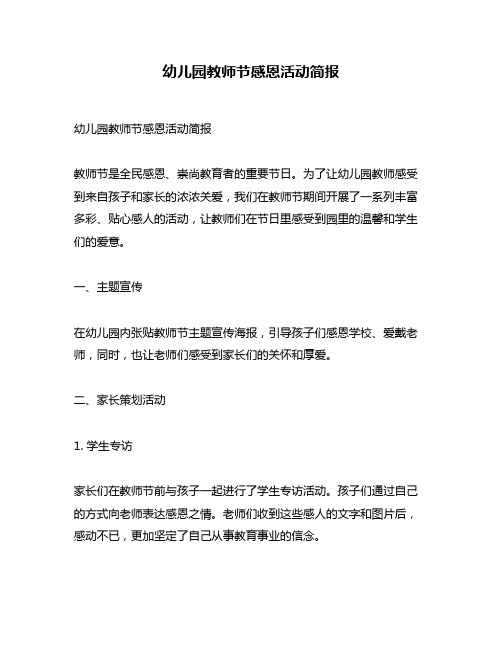 幼儿园教师节感恩活动简报

幼儿园教师节感恩活动简报

教师节是全民感恩、崇尚教育者的重要节日。为了让幼儿园教师感受到来自孩子和家长的浓浓关爱，我们在教师节期间开展了一系列丰富多彩、贴心感人的活动，让教师们在节日里感受到园里的温馨和学生们的爱意。

一、主题宣传

在幼儿园内张贴教师节主题宣传海报，引导孩子们感恩学校、爱戴老师，同时，也让老师们感受到家长们的关怀和厚爱。

二、家长策划活动

1. 学生专访

家长们在教师节前与孩子一起进行了学生专访活动。孩子们通过自己的方式向老师表达感恩之情。老师们收到这些感人的文字和图片后，感动不已，更加坚定了自己从事教育事业的信念。